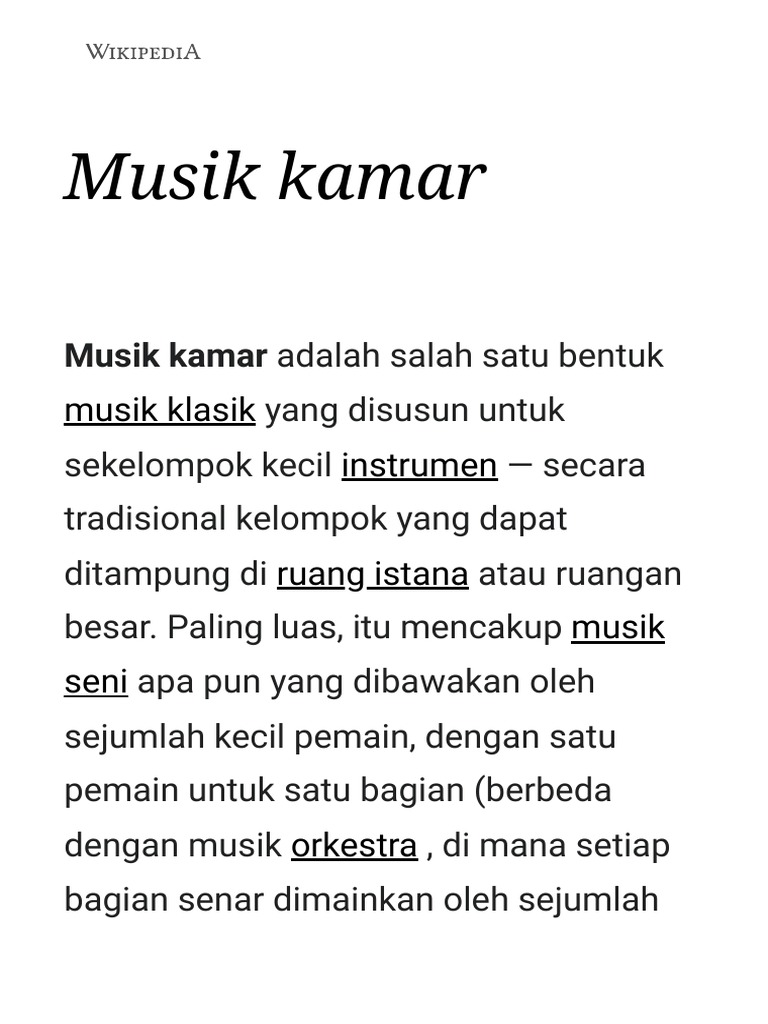 WIKIPEDIA

Musik kamar

Musik kamar adalah salah satu bentuk musik klasik yang disusun untuk sekelompok kecil instrumen — secara tradisional kelompok yang dapat ditampung di ruang istana atau ruangan besar. Paling luas, itu mencakup musik seni apa pun yang dibawakan oleh sejumlah kecil pemain, dengan satu pemain untuk satu bagian (berbeda dengan musik orkestra , di mana setiap bagian senar dimainkan oleh sejumlah